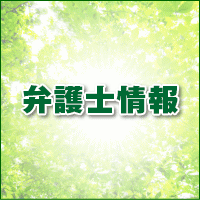 弁護士情報